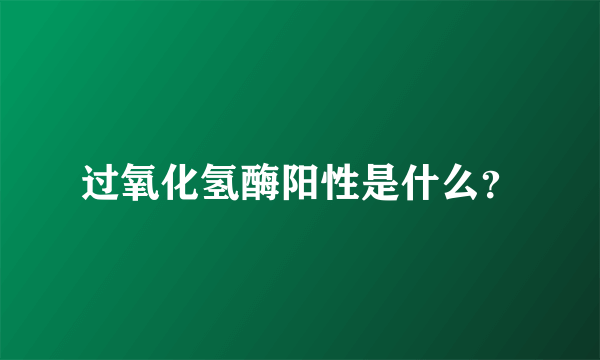 过氧化氢酶阳性是什么?